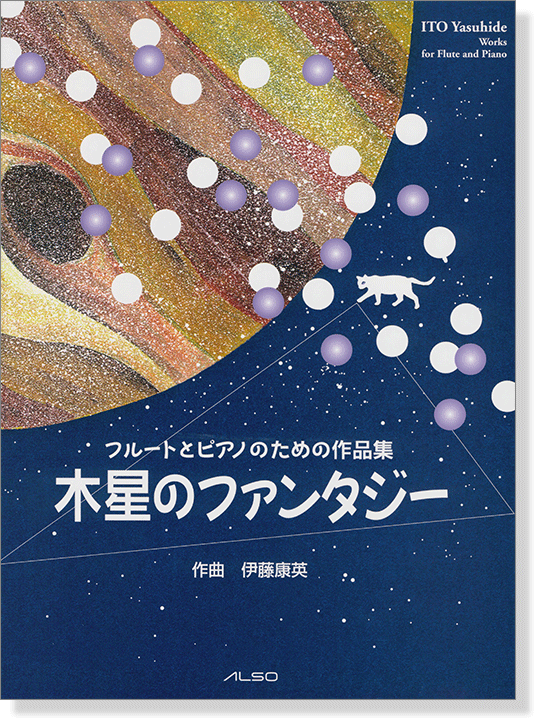 ITO Yasuhide
Works
for Flute and Piano

フルートとピアノのための作品集
木星のファンタジー

作曲　伊藤康英

ALSO